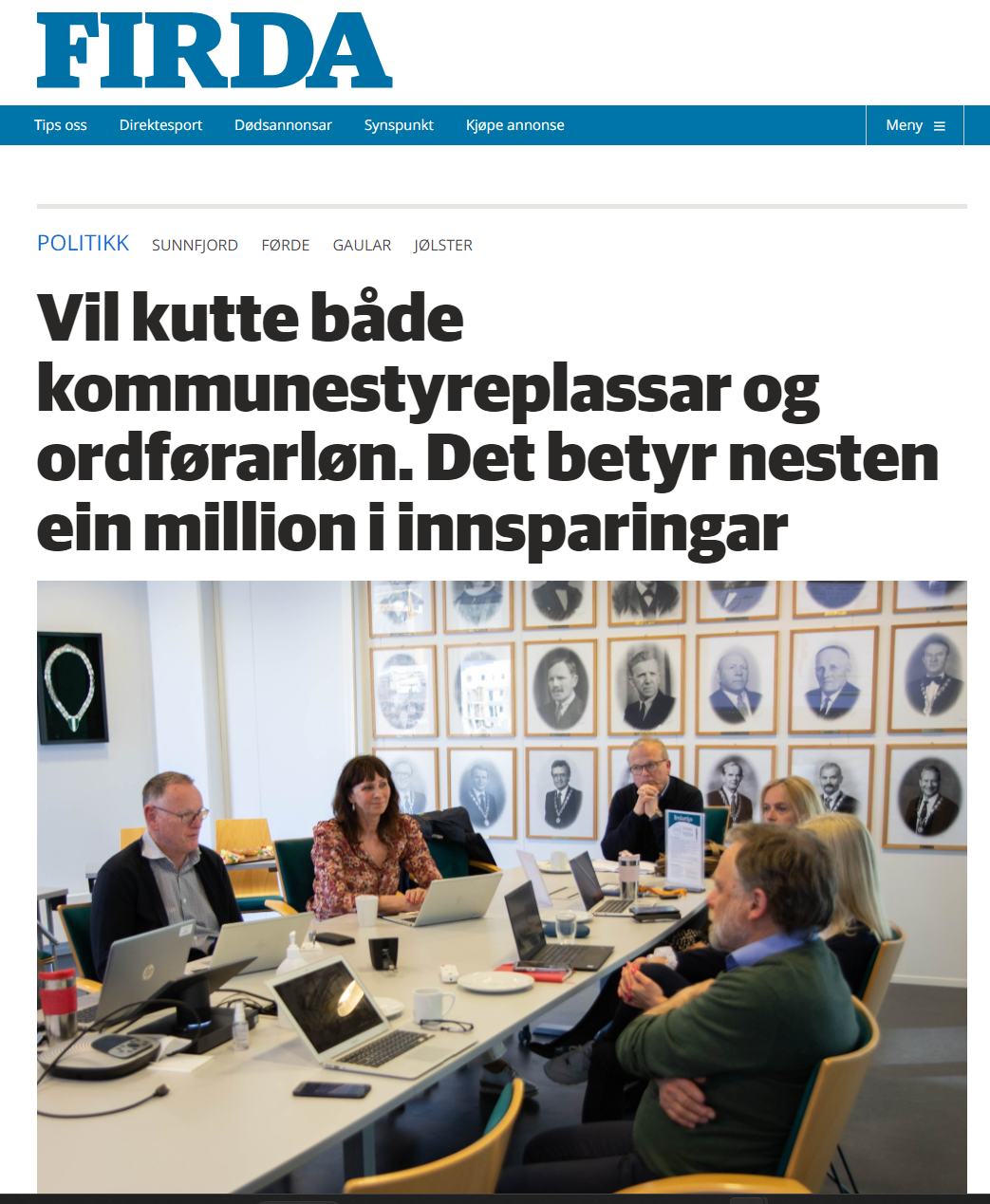 FIRDA

Tips oss Direktesport Dødsannonsar Synspunkt Kjøpe annonse Meny

POLITIKK SUNNFJORD FØRDE GAULAR JØLSTER

Vil kutte både kommunestyreplassar og ordførarløn. Det betyr nesten ein million i innsparingar